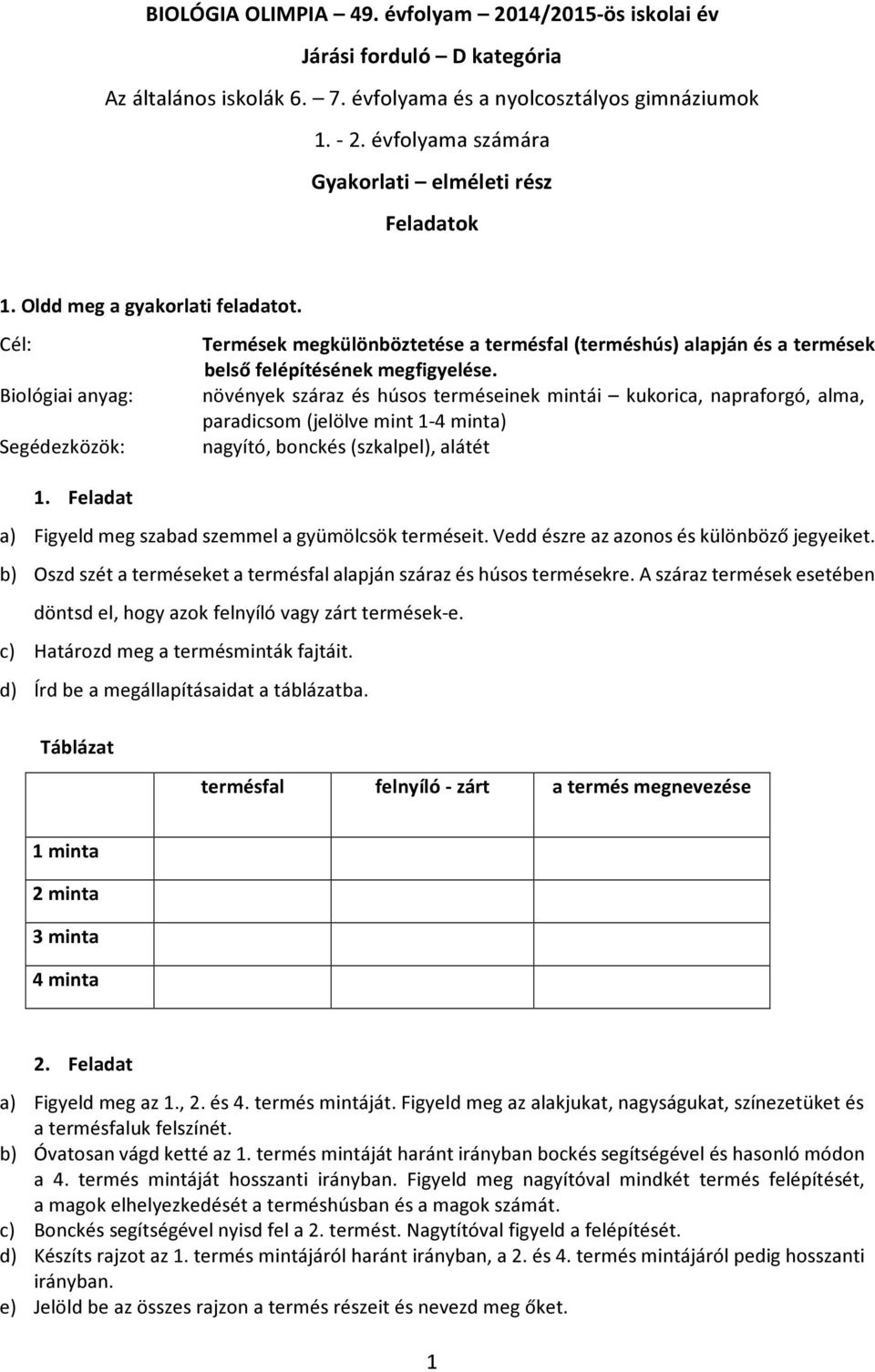 BIOLÓGIA OLIMPIA – 49. évfolyam – 2014/2015-ös iskolai év

Járási forduló – D kategória

Az általános iskolák 6. – 7. évfolyama és a nyolcosztályos gimnáziumok

1. - 2. évfolyama számára

Gyakorlati – elméleti rész

Feladatok

1. Oldd meg a gyakorlati feladatot.

Cél: Termések megkülönböztetése a termésfal (terméshús) alapján és a termések belső felépítésének megfigyelése.

Biológiai anyag: növények száraz és húsos terméseinek mintái – kukorica, napraforgó, alma, paradicsom (jelölve mint 1-4 minta)

Segédezközök: nagyító, bonckés (szkalpel), alátét

1. Feladat

a) Figyeld meg szabad szemmel a gyümölcsök terméseit. Vedd észre az azonos és különböző jegyeiket.

b) Oszd szét a terméseket a termésfal alapján száraz és húsos termésekre. A száraz termések esetében döntsd el, hogy azok felnyíló vagy zárt termések-e.

c) Határozd meg a termésminták fajtáit.

d) Írd be a megállapításaidat a táblázatba.

Táblázat

| | termésfal | felnyíló - zárt | a termés megnevezése |
|---|---|---|---|
| 1 minta | | | |
| 2 minta | | | |
| 3 minta | | | |
| 4 minta | | | |

2. Feladat

a) Figyeld meg az 1., 2. és 4. termés mintáját. Figyeld meg az alakjukat, nagyságukat, színezetüket és a termésfaluk felszínét.

b) Óvatosan vágd ketté az 1. termés mintáját haránt irányban bockés segítségével és hasonló módon a 4. termés mintáját hosszanti irányban. Figyeld meg nagyítóval mindkét termés felépítését, a magok elhelyezkedését a terméshúsban és a magok számát.

c) Bonckés segítségével nyisd fel a 2. termést. Nagytítóval figyeld a felépítését.

d) Készíts rajzot az 1. termés mintájáról haránt irányban, a 2. és 4. termés mintájáról pedig hosszanti irányban.

e) Jelöld be az összes rajzon a termés részeit és nevezd meg őket.

1